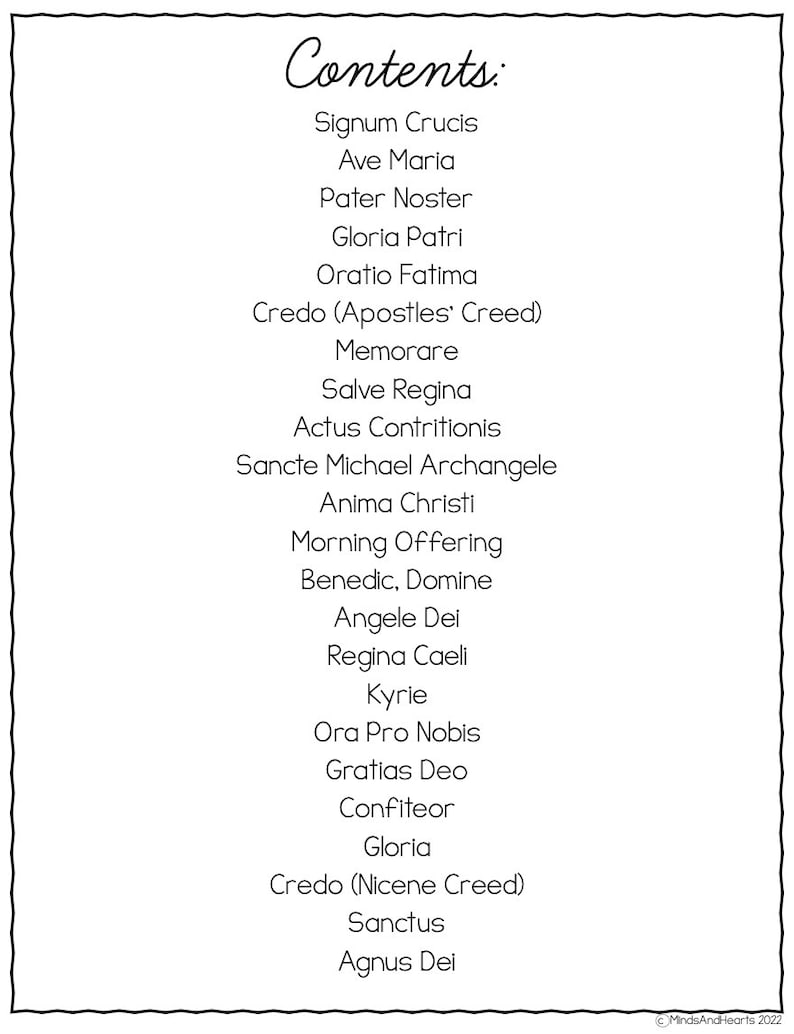 Contents:

Signum Crucis
Ave Maria
Pater Noster
Gloria Patri
Oratio Fatima
Credo (Apostles' Creed)
Memorare
Salve Regina
Actus Contritionis
Sancte Michael Archangele
Anima Christi
Morning Offering
Benedic, Domine
Angele Dei
Regina Caeli
Kyrie
Ora Pro Nobis
Gratias Deo
Confiteor
Gloria
Credo (Nicene Creed)
Sanctus
Agnus Dei

© MindsAndHearts 2022